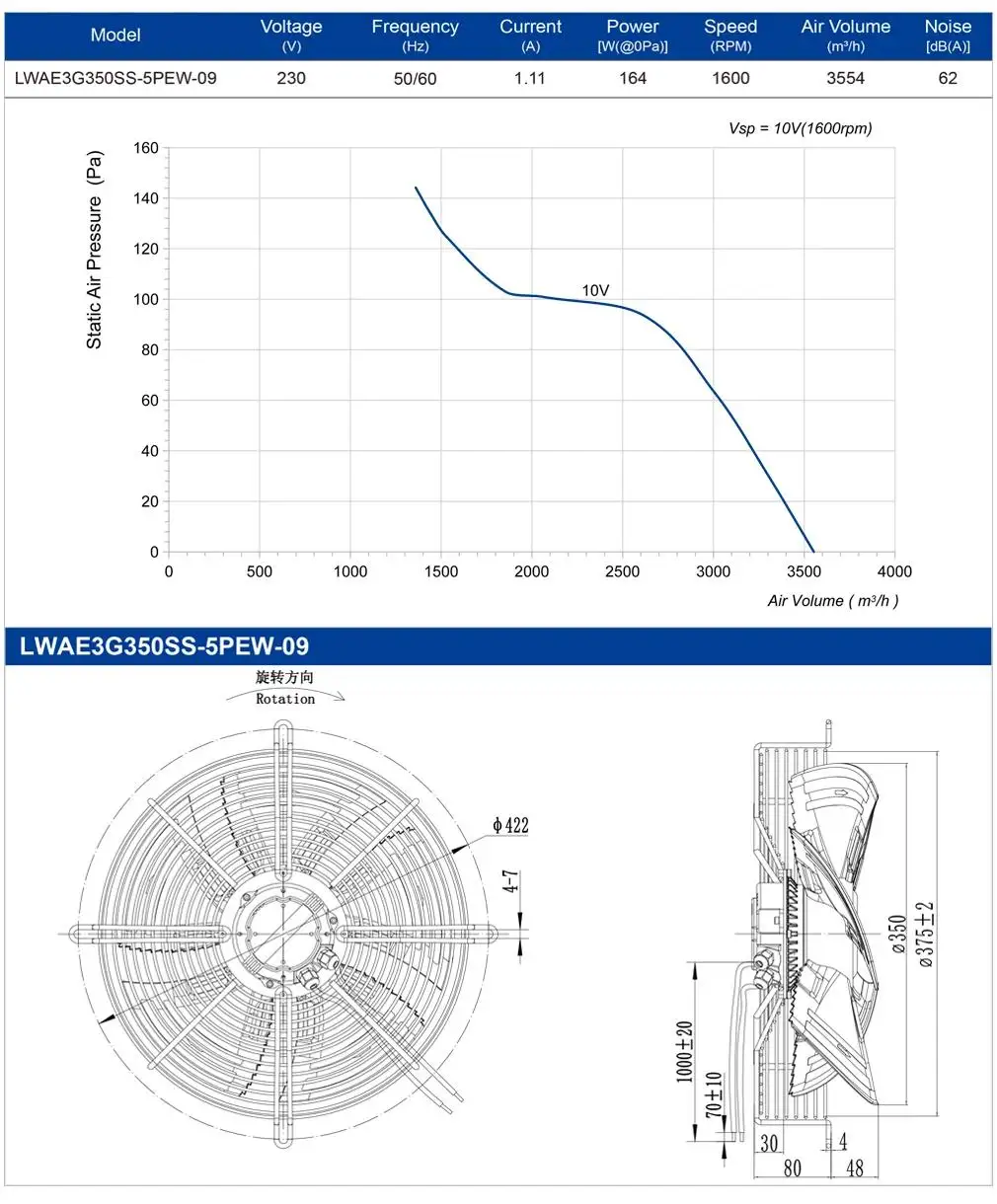 | Model | Voltage (V) | Frequency (Hz) | Current (A) | Power [W(@0Pa)] | Speed (RPM) | Air Volume (m³/h) | Noise [dB(A)] |
|---|---|---|---|---|---|---|---|
| LWAE3G350SS-5PEW-09 | 230 | 50/60 | 1.11 | 164 | 1600 | 3554 | 62 |

Vsp = 10V(1600rpm)

Static Air Pressure (Pa)

160
140
120
100
80
60
40
20
0

10V

0 500 1000 1500 2000 2500 3000 3500 4000

Air Volume ( m³/h )

LWAE3G350SS-5PEW-09

旋转方向
Rotation

ϕ422

4-7

ø350

ø375±2

1000±20

70±10

30

4

80

48